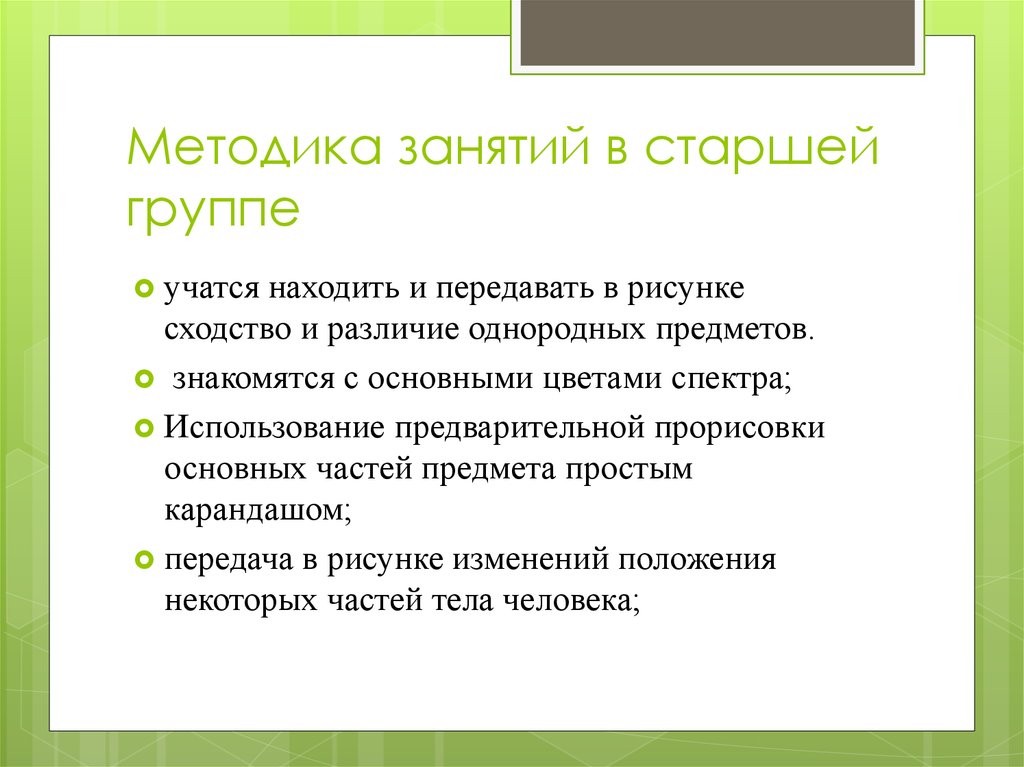 Методика занятий в старшей группе

учатся находить и передавать в рисунке сходство и различие однородных предметов.

знакомятся с основными цветами спектра;

Использование предварительной прорисовки основных частей предмета простым карандашом;

передача в рисунке изменений положения некоторых частей тела человека;